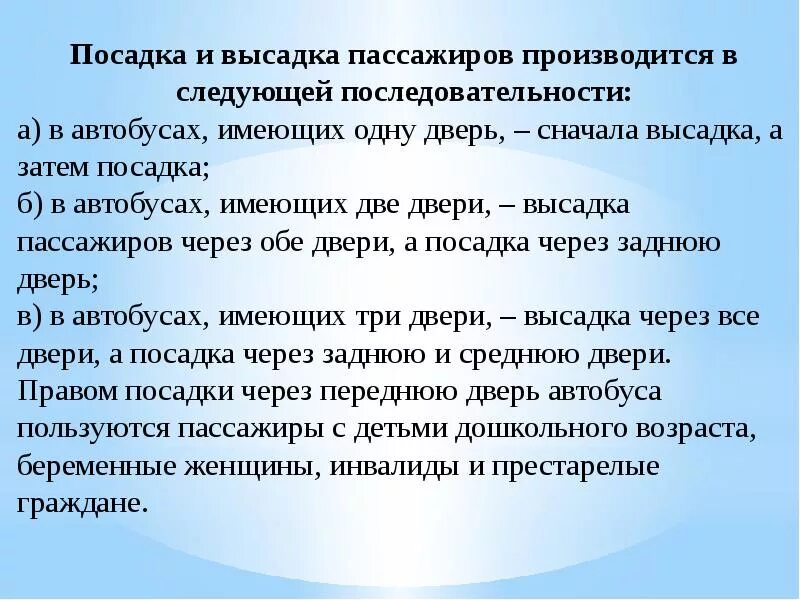 Посадка и высадка пассажиров производится в следующей последовательности:
а) в автобусах, имеющих одну дверь, – сначала высадка, а затем посадка;
б) в автобусах, имеющих две двери, – высадка пассажиров через обе двери, а посадка через заднюю дверь;
в) в автобусах, имеющих три двери, – высадка через все двери, а посадка через заднюю и среднюю двери.
Правом посадки через переднюю дверь автобуса пользуются пассажиры с детьми дошкольного возраста, беременные женщины, инвалиды и престарелые граждане.